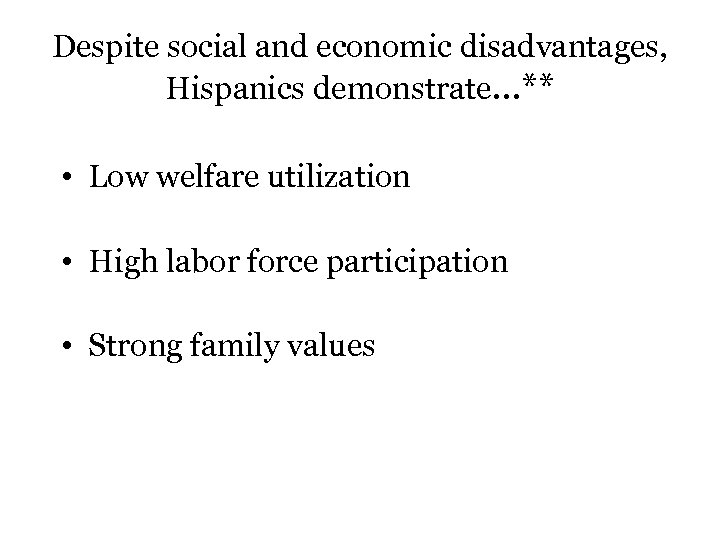 Despite social and economic disadvantages, Hispanics demonstrate…**

• Low welfare utilization

• High labor force participation

• Strong family values